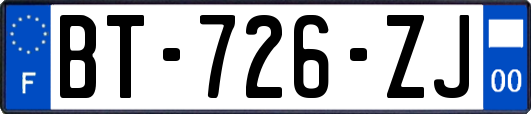 F

BT-726-ZJ

00